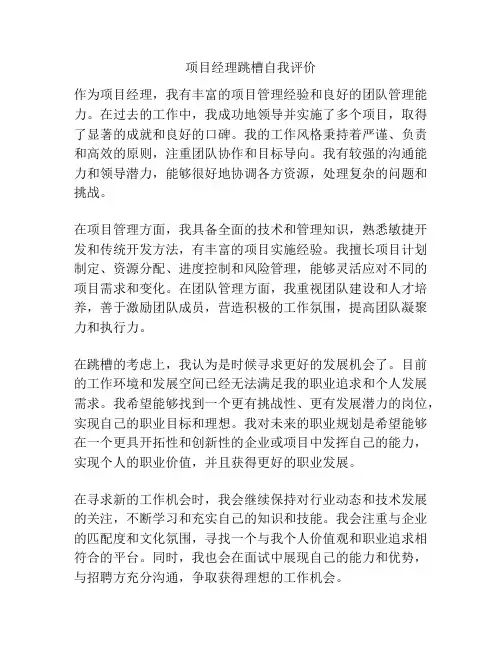 项目经理跳槽自我评价

作为项目经理，我有丰富的项目管理经验和良好的团队管理能力。在过去的工作中，我成功地领导并实施了多个项目，取得了显著的成就和良好的口碑。我的工作风格秉持着严谨、负责和高效的原则，注重团队协作和目标导向。我有较强的沟通能力和领导潜力，能够很好地协调各方资源，处理复杂的问题和挑战。

在项目管理方面，我具备全面的技术和管理知识，熟悉敏捷开发和传统开发方法，有丰富的项目实施经验。我擅长项目计划制定、资源分配、进度控制和风险管理，能够灵活应对不同的项目需求和变化。在团队管理方面，我重视团队建设和人才培养，善于激励团队成员，营造积极的工作氛围，提高团队凝聚力和执行力。

在跳槽的考虑上，我认为是时候寻求更好的发展机会了。目前的工作环境和发展空间已经无法满足我的职业追求和个人发展需求。我希望能够找到一个更有挑战性、更有发展潜力的岗位，实现自己的职业目标和理想。我对未来的职业规划是希望能够在一个更具开拓性和创新性的企业或项目中发挥自己的能力，实现个人的职业价值，并且获得更好的职业发展。

在寻求新的工作机会时，我会继续保持对行业动态和技术发展的关注，不断学习和充实自己的知识和技能。我会注重与企业的匹配度和文化氛围，寻找一个与我个人价值观和职业追求相符合的平台。同时，我也会在面试中展现自己的能力和优势，与招聘方充分沟通，争取获得理想的工作机会。